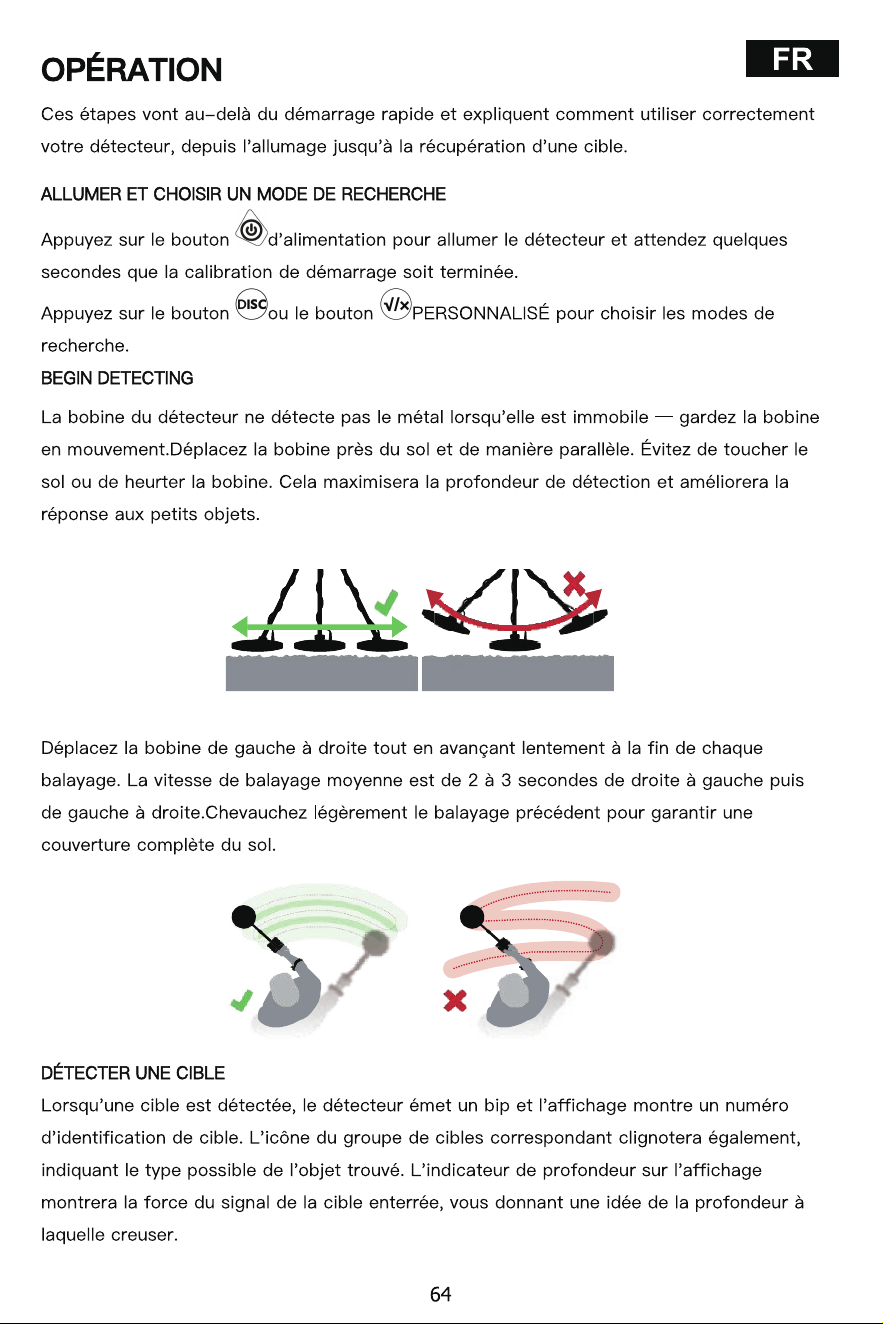 OPÉRATION

FR

Ces étapes vont au-delà du démarrage rapide et expliquent comment utiliser correctement votre détecteur, depuis l'allumage jusqu'à la récupération d'une cible.

ALLUMER ET CHOISIR UN MODE DE RECHERCHE

Appuyez sur le bouton d'alimentation pour allumer le détecteur et attendez quelques secondes que la calibration de démarrage soit terminée.

Appuyez sur le bouton DISC ou le bouton √/× PERSONNALISÉ pour choisir les modes de recherche.

BEGIN DETECTING

La bobine du détecteur ne détecte pas le métal lorsqu'elle est immobile — gardez la bobine en mouvement.Déplacez la bobine près du sol et de manière parallèle. Évitez de toucher le sol ou de heurter la bobine. Cela maximisera la profondeur de détection et améliorera la réponse aux petits objets.

Déplacez la bobine de gauche à droite tout en avançant lentement à la fin de chaque balayage. La vitesse de balayage moyenne est de 2 à 3 secondes de droite à gauche puis de gauche à droite.Chevauchez légèrement le balayage précédent pour garantir une couverture complète du sol.

DÉTECTER UNE CIBLE

Lorsqu'une cible est détectée, le détecteur émet un bip et l'affichage montre un numéro d'identification de cible. L'icône du groupe de cibles correspondant clignotera également, indiquant le type possible de l'objet trouvé. L'indicateur de profondeur sur l'affichage montrera la force du signal de la cible enterrée, vous donnant une idée de la profondeur à laquelle creuser.

64